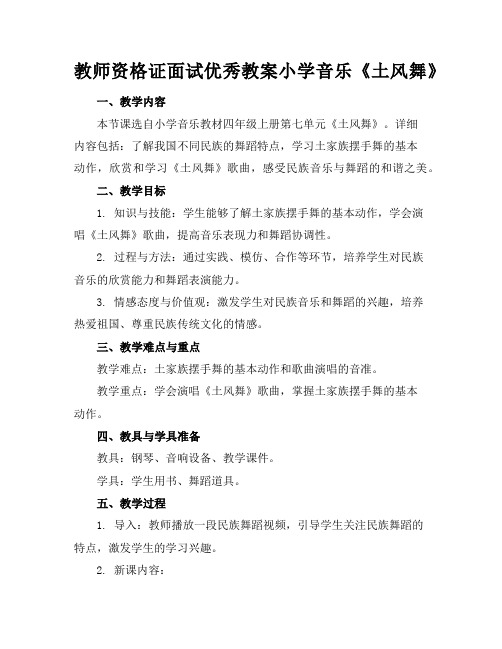 教师资格证面试优秀教案小学音乐《土风舞》

一、教学内容

本节课选自小学音乐教材四年级上册第七单元《土风舞》。详细内容包括：了解我国不同民族的舞蹈特点，学习土家族摆手舞的基本动作，欣赏和学习《土风舞》歌曲，感受民族音乐与舞蹈的和谐之美。

二、教学目标

1. 知识与技能：学生能够了解土家族摆手舞的基本动作，学会演唱《土风舞》歌曲，提高音乐表现力和舞蹈协调性。

2. 过程与方法：通过实践、模仿、合作等环节，培养学生对民族音乐的欣赏能力和舞蹈表演能力。

3. 情感态度与价值观：激发学生对民族音乐和舞蹈的兴趣，培养热爱祖国、尊重民族传统文化的情感。

三、教学难点与重点

教学难点：土家族摆手舞的基本动作和歌曲演唱的音准。

教学重点：学会演唱《土风舞》歌曲，掌握土家族摆手舞的基本动作。

四、教具与学具准备

教具：钢琴、音响设备、教学课件。

学具：学生用书、舞蹈道具。

五、教学过程

1. 导入：教师播放一段民族舞蹈视频，引导学生关注民族舞蹈的特点，激发学生的学习兴趣。

2. 新课内容：